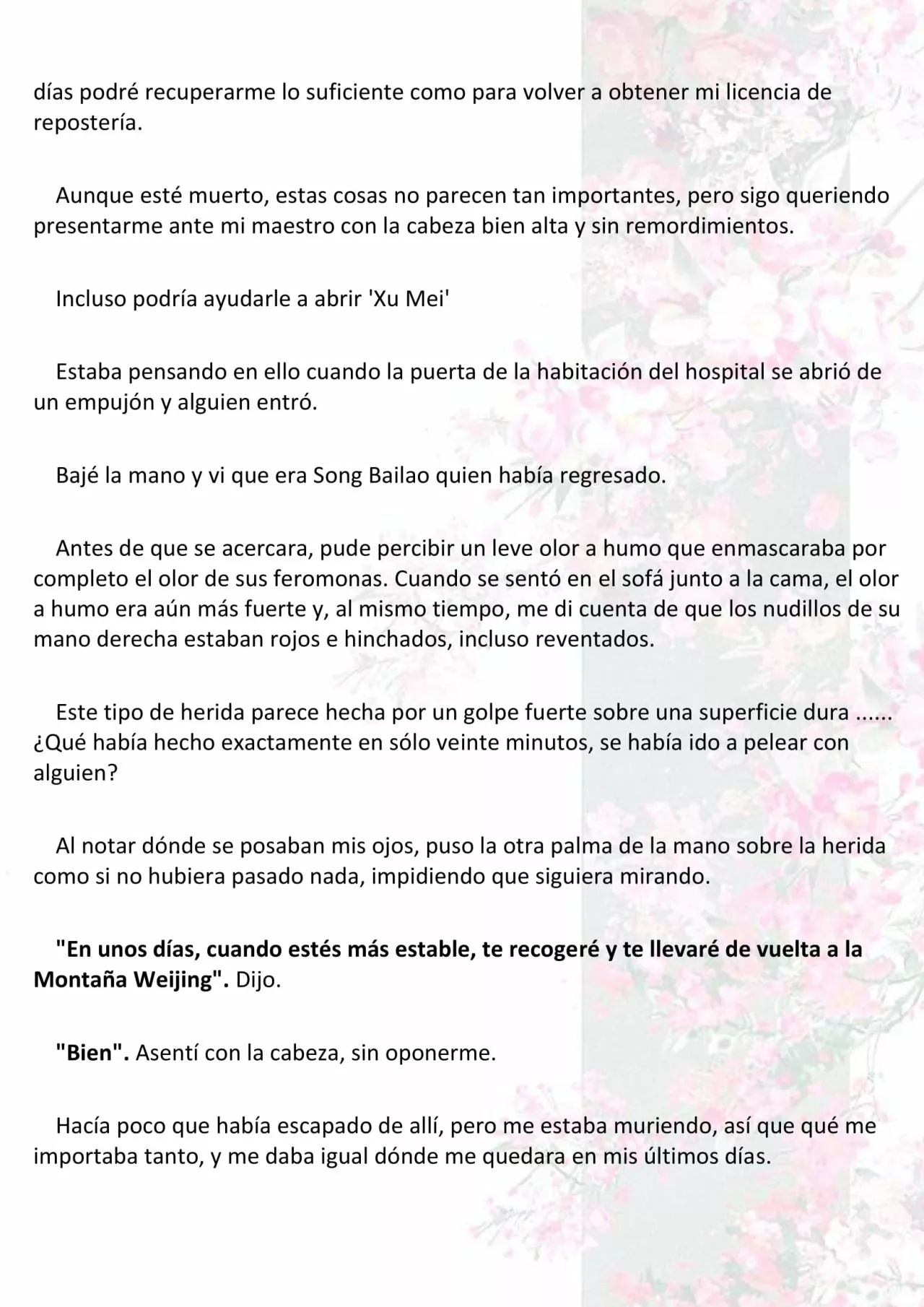 días podré recuperarme lo suficiente como para volver a obtener mi licencia de repostería.

Aunque esté muerto, estas cosas no parecen tan importantes, pero sigo queriendo presentarme ante mi maestro con la cabeza bien alta y sin remordimientos.

Incluso podría ayudarle a abrir 'Xu Mei'

Estaba pensando en ello cuando la puerta de la habitación del hospital se abrió de un empujón y alguien entró.

Bajé la mano y vi que era Song Bailao quien había regresado.

Antes de que se acercara, pude percibir un leve olor a humo que enmascaraba por completo el olor de sus feromonas. Cuando se sentó en el sofá junto a la cama, el olor a humo era aún más fuerte y, al mismo tiempo, me di cuenta de que los nudillos de su mano derecha estaban rojos e hinchados, incluso reventados.

Este tipo de herida parece hecha por un golpe fuerte sobre una superficie dura ...... ¿Qué había hecho exactamente en sólo veinte minutos, se había ido a pelear con alguien?

Al notar dónde se posaban mis ojos, puso la otra palma de la mano sobre la herida como si no hubiera pasado nada, impidiendo que siguiera mirando.

"En unos días, cuando estés más estable, te recogeré y te llevaré de vuelta a la Montaña Weijing". Dijo.

"Bien". Asentí con la cabeza, sin oponerme.

Hacía poco que había escapado de allí, pero me estaba muriendo, así que qué me importaba tanto, y me daba igual dónde me quedara en mis últimos días.